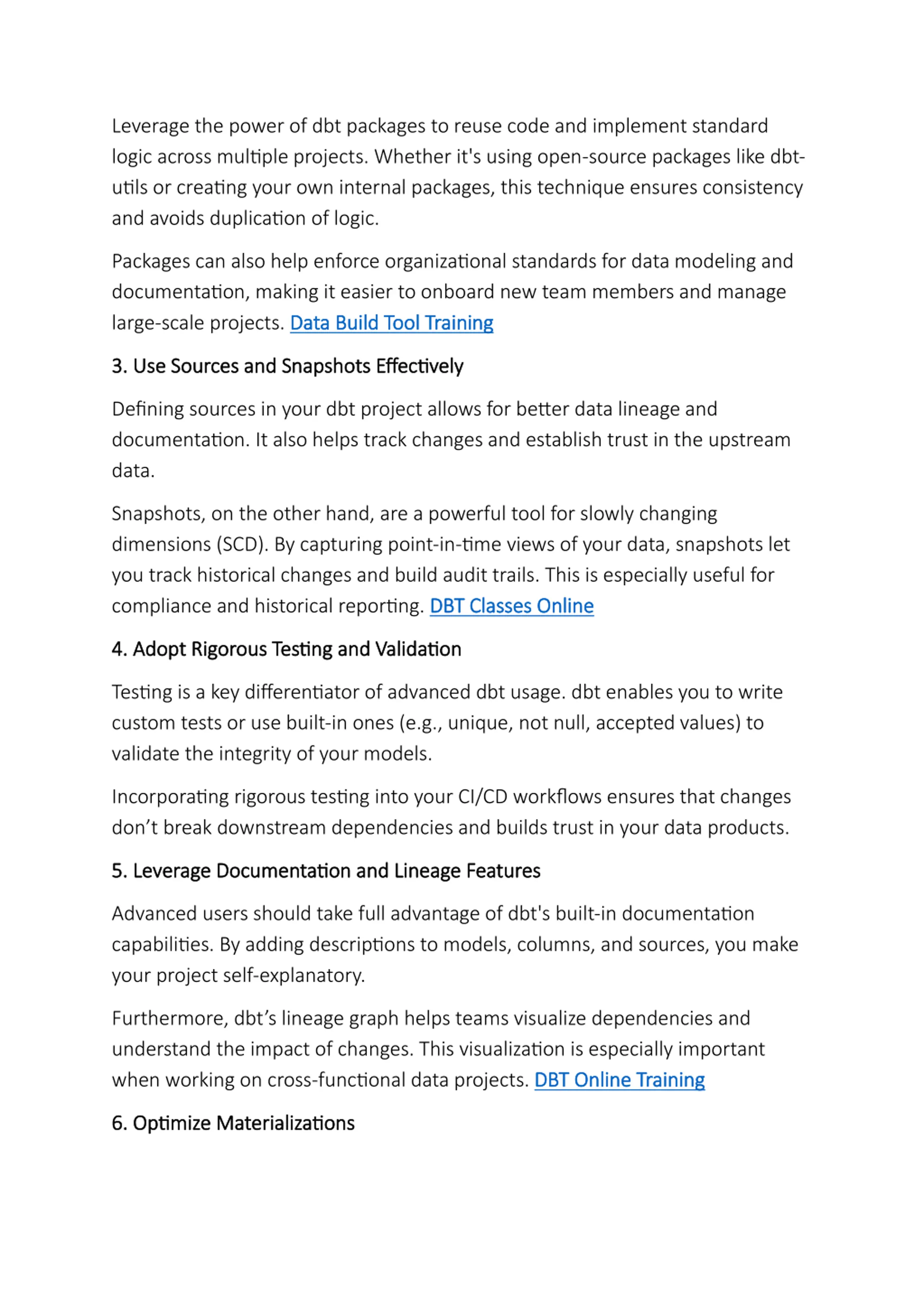 Leverage the power of dbt packages to reuse code and implement standard logic across multiple projects. Whether it's using open-source packages like dbt-utils or creating your own internal packages, this technique ensures consistency and avoids duplication of logic.

Packages can also help enforce organizational standards for data modeling and documentation, making it easier to onboard new team members and manage large-scale projects. Data Build Tool Training

3. Use Sources and Snapshots Effectively

Defining sources in your dbt project allows for better data lineage and documentation. It also helps track changes and establish trust in the upstream data.

Snapshots, on the other hand, are a powerful tool for slowly changing dimensions (SCD). By capturing point-in-time views of your data, snapshots let you track historical changes and build audit trails. This is especially useful for compliance and historical reporting. DBT Classes Online

4. Adopt Rigorous Testing and Validation

Testing is a key differentiator of advanced dbt usage. dbt enables you to write custom tests or use built-in ones (e.g., unique, not null, accepted values) to validate the integrity of your models.

Incorporating rigorous testing into your CI/CD workflows ensures that changes don’t break downstream dependencies and builds trust in your data products.

5. Leverage Documentation and Lineage Features

Advanced users should take full advantage of dbt's built-in documentation capabilities. By adding descriptions to models, columns, and sources, you make your project self-explanatory.

Furthermore, dbt’s lineage graph helps teams visualize dependencies and understand the impact of changes. This visualization is especially important when working on cross-functional data projects. DBT Online Training

6. Optimize Materializations